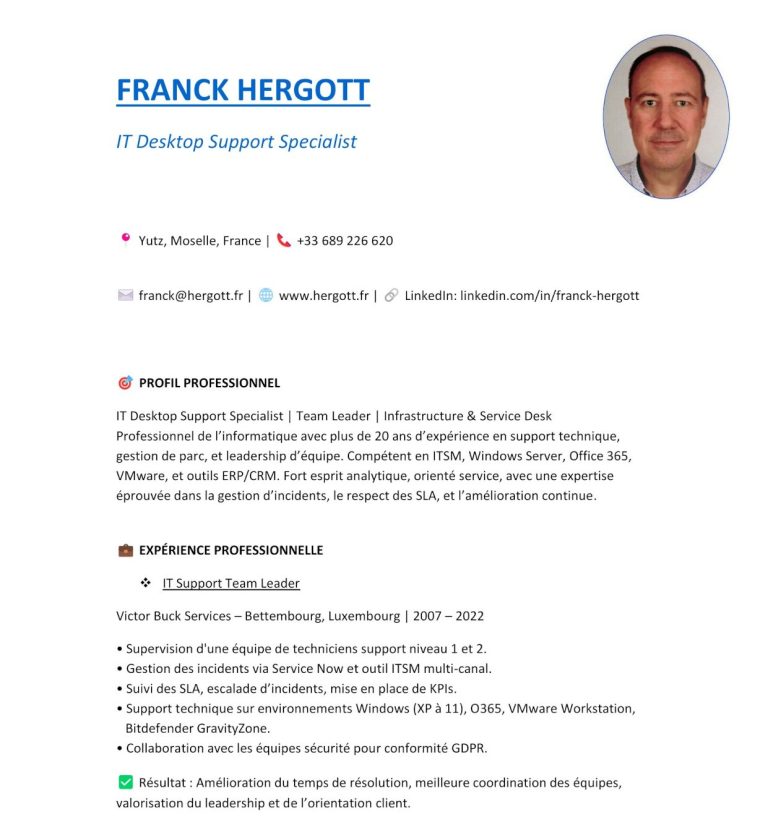 FRANCK HERGOTT

IT Desktop Support Specialist

Yutz, Moselle, France | +33 689 226 620

franck@hergott.fr | www.hergott.fr | LinkedIn: linkedin.com/in/franck-hergott

PROFIL PROFESSIONNEL

IT Desktop Support Specialist | Team Leader | Infrastructure & Service Desk
Professionnel de l'informatique avec plus de 20 ans d'expérience en support technique, gestion de parc, et leadership d'équipe. Compétent en ITSM, Windows Server, Office 365, VMware, et outils ERP/CRM. Fort esprit analytique, orienté service, avec une expertise éprouvée dans la gestion d'incidents, le respect des SLA, et l'amélioration continue.

EXPÉRIENCE PROFESSIONNELLE

❖ IT Support Team Leader

Victor Buck Services – Bettembourg, Luxembourg | 2007 – 2022

• Supervision d'une équipe de techniciens support niveau 1 et 2.
• Gestion des incidents via Service Now et outil ITSM multi-canal.
• Suivi des SLA, escalade d'incidents, mise en place de KPIs.
• Support technique sur environnements Windows (XP à 11), O365, VMware Workstation, Bitdefender GravityZone.
• Collaboration avec les équipes sécurité pour conformité GDPR.

Résultat : Amélioration du temps de résolution, meilleure coordination des équipes, valorisation du leadership et de l'orientation client.